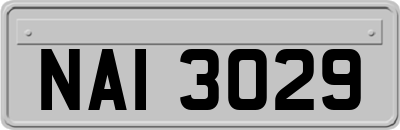 NAI 3029